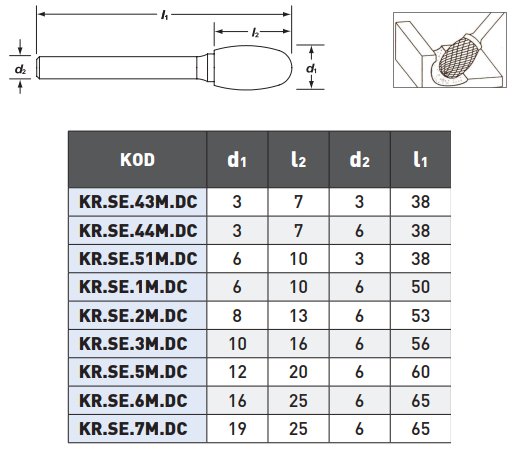 $l_1$

$l_2$

$d_2$

$d_1$

| KOD | $d_1$ | $l_2$ | $d_2$ | $l_1$ |
|---|---|---|---|---|
| KR.SE.43M.DC | 3 | 7 | 3 | 38 |
| KR.SE.44M.DC | 3 | 7 | 6 | 38 |
| KR.SE.51M.DC | 6 | 10 | 3 | 38 |
| KR.SE.1M.DC | 6 | 10 | 6 | 50 |
| KR.SE.2M.DC | 8 | 13 | 6 | 53 |
| KR.SE.3M.DC | 10 | 16 | 6 | 56 |
| KR.SE.5M.DC | 12 | 20 | 6 | 60 |
| KR.SE.6M.DC | 16 | 25 | 6 | 65 |
| KR.SE.7M.DC | 19 | 25 | 6 | 65 |